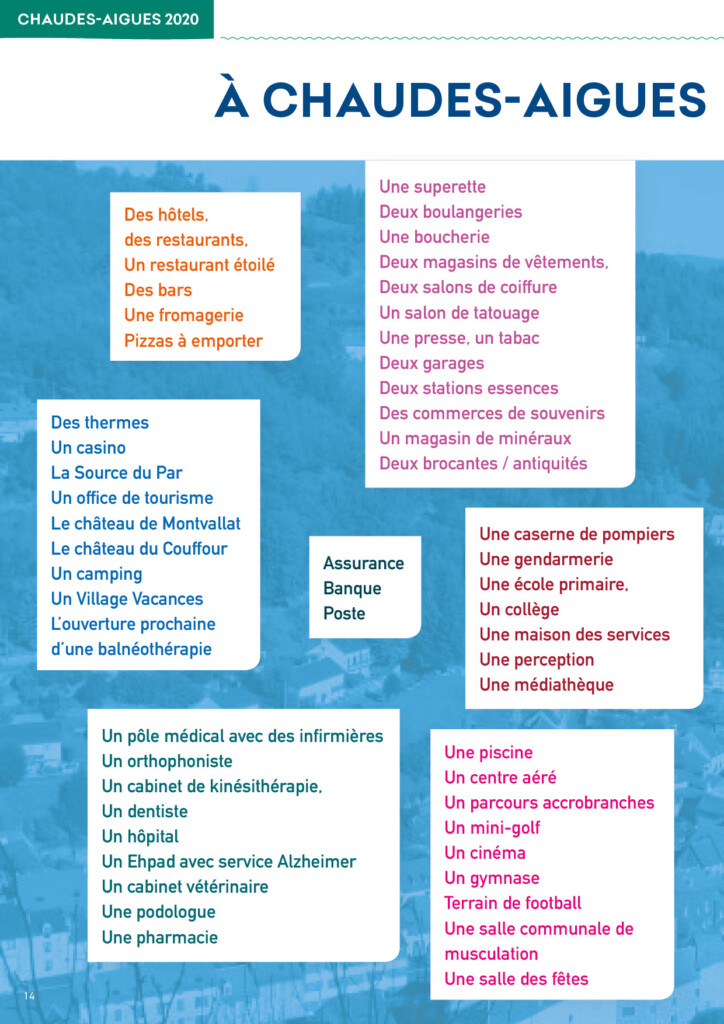 CHAUDES-AIGUES 2020

À CHAUDES-AIGUES

Des hôtels,
des restaurants,
Un restaurant étoilé
Des bars
Une fromagerie
Pizzas à emporter

Une superette
Deux boulangeries
Une boucherie
Deux magasins de vêtements,
Deux salons de coiffure
Un salon de tatouage
Une presse, un tabac
Deux garages
Deux stations essences
Des commerces de souvenirs
Un magasin de minéraux
Deux brocantes / antiquités

Des thermes
Un casino
La Source du Par
Un office de tourisme
Le château de Montvallat
Le château du Couffour
Un camping
Un Village Vacances
L'ouverture prochaine
d'une balnéothérapie

Assurance
Banque
Poste

Une caserne de pompiers
Une gendarmerie
Une école primaire,
Un collège
Une maison des services
Une perception
Une médiathèque

Un pôle médical avec des infirmières
Un orthophoniste
Un cabinet de kinésithérapie,
Un dentiste
Un hôpital
Un Ehpad avec service Alzheimer
Un cabinet vétérinaire
Une podologue
Une pharmacie

Une piscine
Un centre aéré
Un parcours accrobranches
Un mini-golf
Un cinéma
Un gymnase
Terrain de football
Une salle communale de
musculation
Une salle des fêtes

14